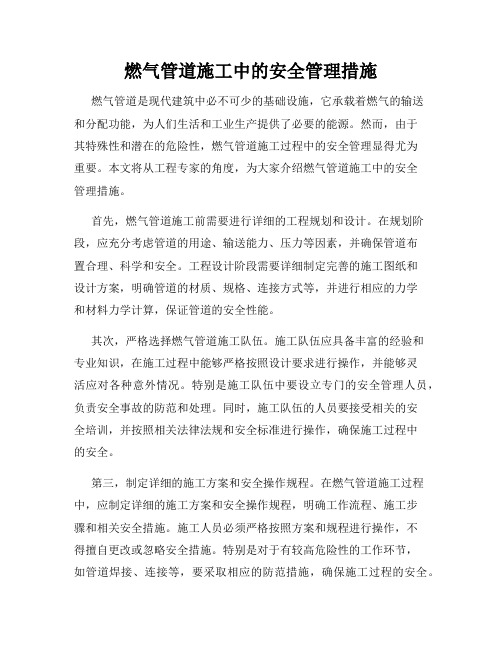 燃气管道施工中的安全管理措施

燃气管道是现代建筑中必不可少的基础设施，它承载着燃气的输送和分配功能，为人们生活和工业生产提供了必要的能源。然而，由于其特殊性和潜在的危险性，燃气管道施工过程中的安全管理显得尤为重要。本文将从工程专家的角度，为大家介绍燃气管道施工中的安全管理措施。

首先，燃气管道施工前需要进行详细的工程规划和设计。在规划阶段，应充分考虑管道的用途、输送能力、压力等因素，并确保管道布置合理、科学和安全。工程设计阶段需要详细制定完善的施工图纸和设计方案，明确管道的材质、规格、连接方式等，并进行相应的力学和材料力学计算，保证管道的安全性能。

其次，严格选择燃气管道施工队伍。施工队伍应具备丰富的经验和专业知识，在施工过程中能够严格按照设计要求进行操作，并能够灵活应对各种意外情况。特别是施工队伍中要设立专门的安全管理人员，负责安全事故的防范和处理。同时，施工队伍的人员要接受相关的安全培训，并按照相关法律法规和安全标准进行操作，确保施工过程中的安全。

第三，制定详细的施工方案和安全操作规程。在燃气管道施工过程中，应制定详细的施工方案和安全操作规程，明确工作流程、施工步骤和相关安全措施。施工人员必须严格按照方案和规程进行操作，不得擅自更改或忽略安全措施。特别是对于有较高危险性的工作环节，如管道焊接、连接等，要采取相应的防范措施，确保施工过程的安全。